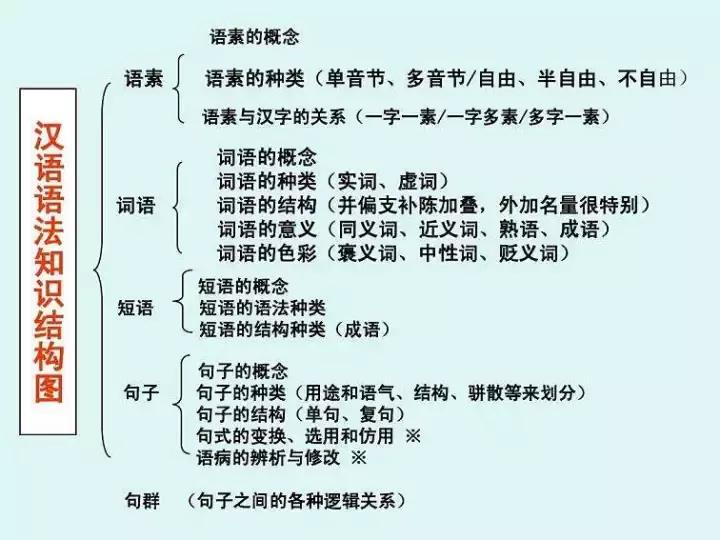 汉语语法知识结构图

语素
语素的概念
语素的种类（单音节、多音节/自由、半自由、不自由）
语素与汉字的关系（一字一素/一字多素/多字一素）

词语
词语的概念
词语的种类（实词、虚词）
词语的结构（并偏支补陈加叠，外加名量很特别）
词语的意义（同义词、近义词、熟语、成语）
词语的色彩（褒义词、中性词、贬义词）

短语
短语的概念
短语的语法种类
短语的结构种类（成语）

句子
句子的概念
句子的种类（用途和语气、结构、骈散等来划分）
句子的结构（单句、复句）
句式的变换、选用和仿用 ※
语病的辨析与修改 ※

句群 （句子之间的各种逻辑关系）